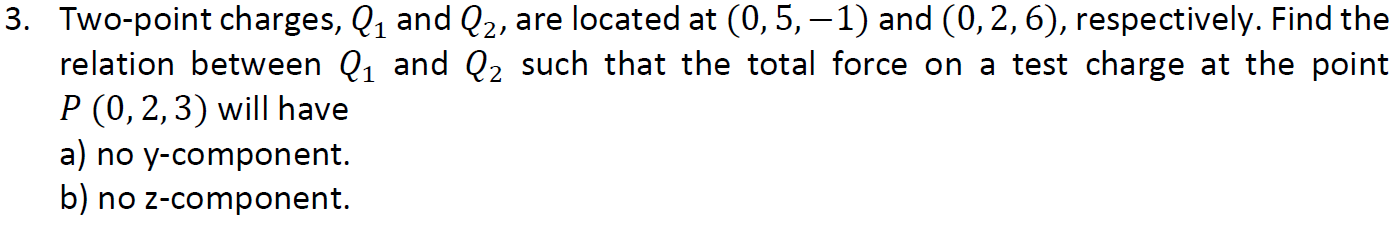 3. Two-point charges, $Q_1$ and $Q_2$, are located at $(0, 5, -1)$ and $(0, 2, 6)$, respectively. Find the relation between $Q_1$ and $Q_2$ such that the total force on a test charge at the point $P\ (0, 2, 3)$ will have
a) no y-component.
b) no z-component.